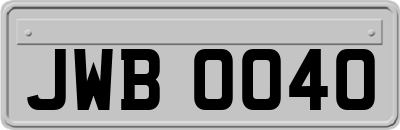 JWB 0040